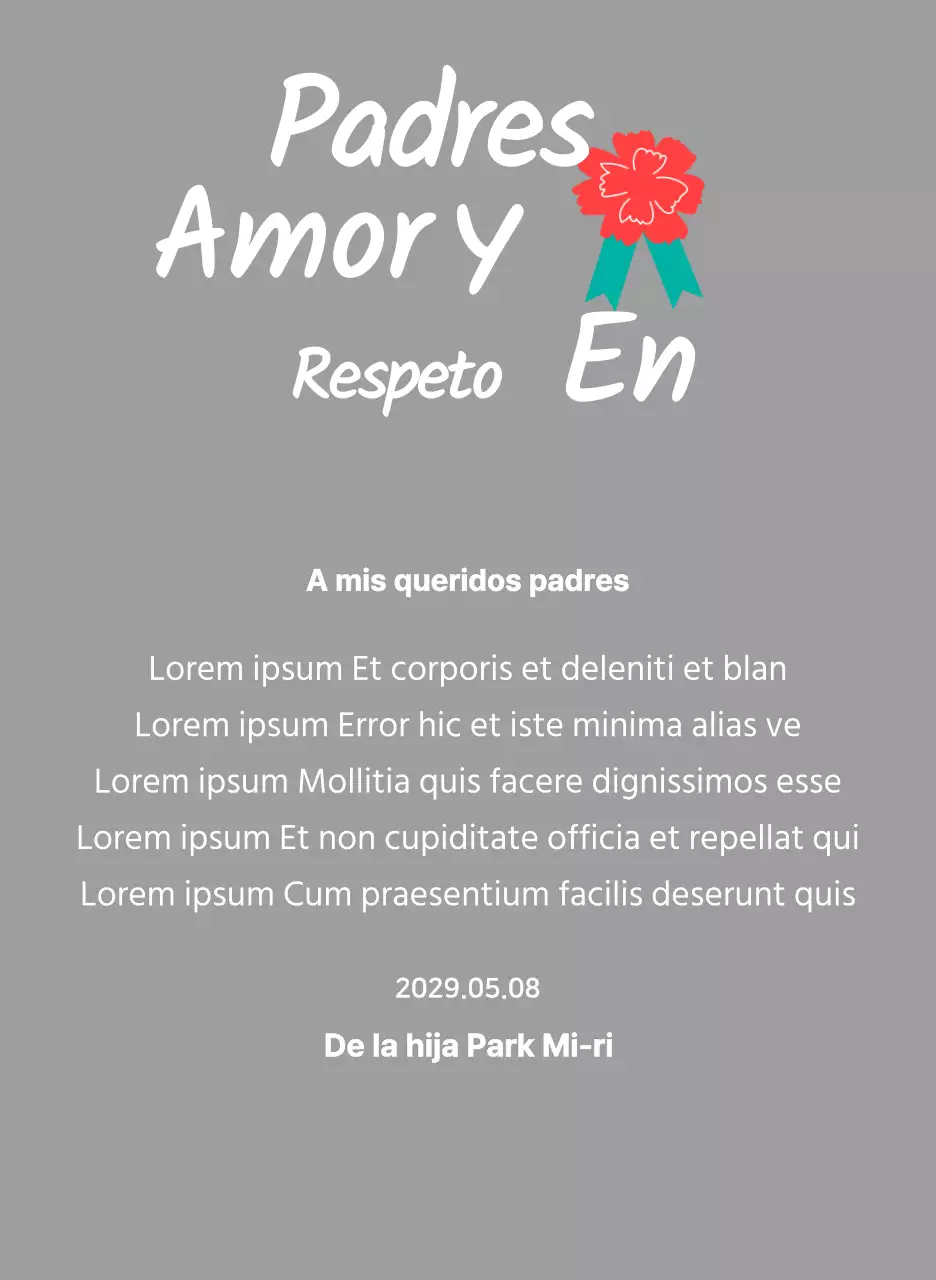 Padres
Amor Y
Respeto En

A mis queridos padres

Lorem ipsum Et corporis et deleniti et blan
Lorem ipsum Error hic et iste minima alias ve
Lorem ipsum Mollitia quis facere dignissimos esse
Lorem ipsum Et non cupiditate officia et repellat qui
Lorem ipsum Cum praesentium facilis deserunt quis

2029.05.08

De la hija Park Mi-ri